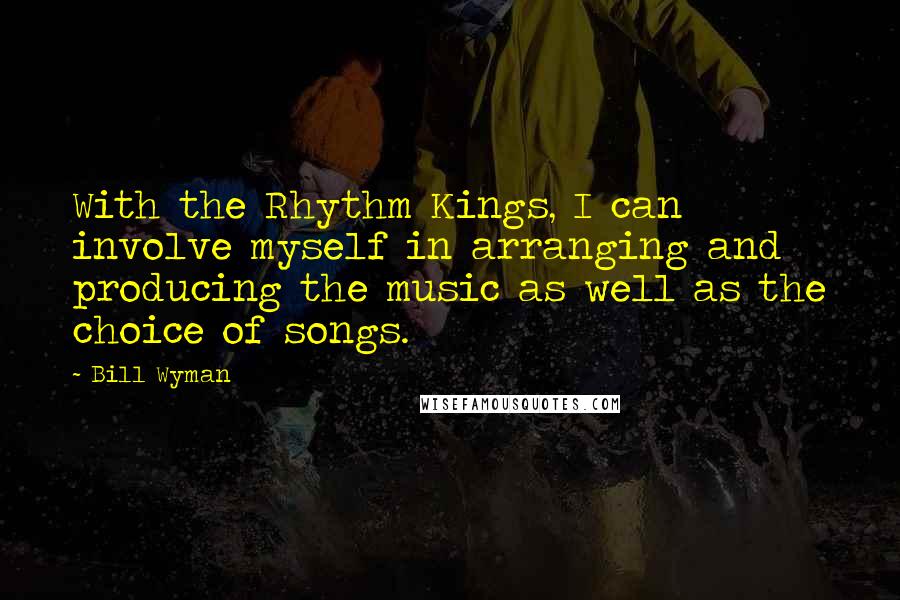 With the Rhythm Kings, I can involve myself in arranging and producing the music as well as the choice of songs.

- Bill Wyman

WISEFAMOUSQUOTES.COM